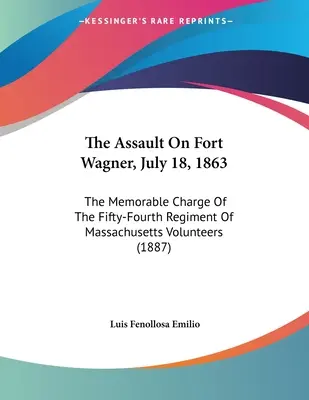 —KESSINGER'S RARE REPRINTS—

The Assault On Fort Wagner, July 18, 1863

The Memorable Charge Of The Fifty-Fourth Regiment Of Massachusetts Volunteers (1887)

Luis Fenollosa Emilio